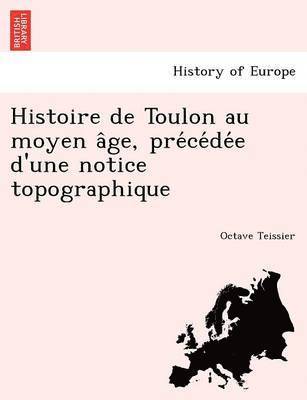 BRITISH LIBRARY

History of Europe

Histoire de Toulon au moyen âge, précédée d'une notice topographique

Octave Teissier